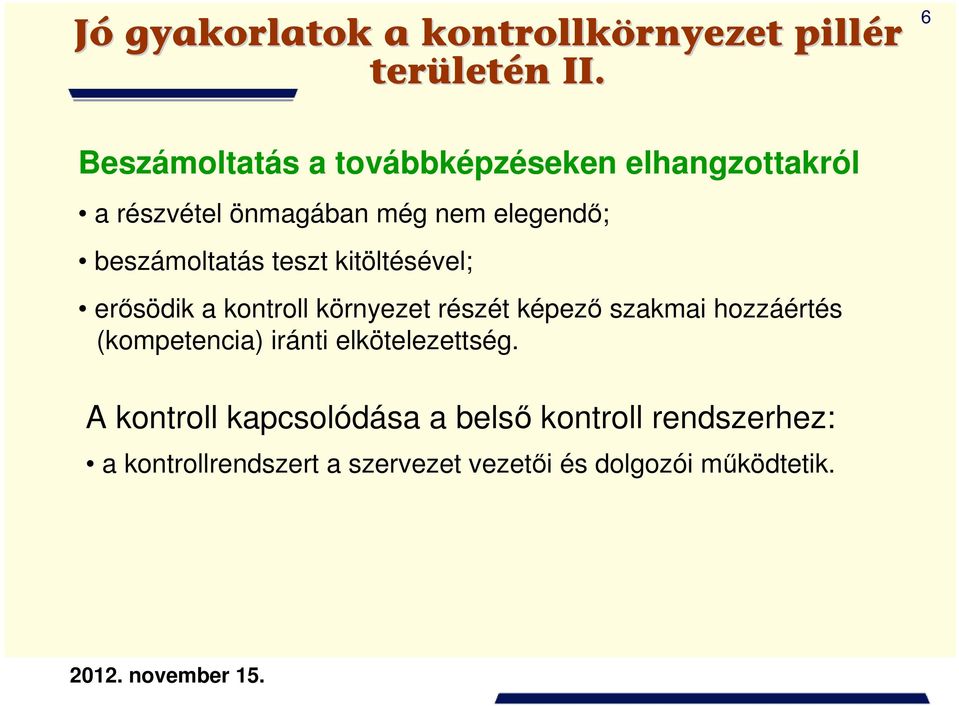 Jó gyakorlatok a kontrollkörnyezet pillér területén II.

6

Beszámoltatás a továbbképzéseken elhangzottakról

• a részvétel önmagában még nem elegendő;

• beszámoltatás teszt kitöltésével;

• erősödik a kontroll környezet részét képező szakmai hozzáértés (kompetencia) iránti elkötelezettség.

A kontroll kapcsolódása a belső kontroll rendszerhez:

• a kontrollrendszert a szervezet vezetői és dolgozói működtetik.

2012. november 15.